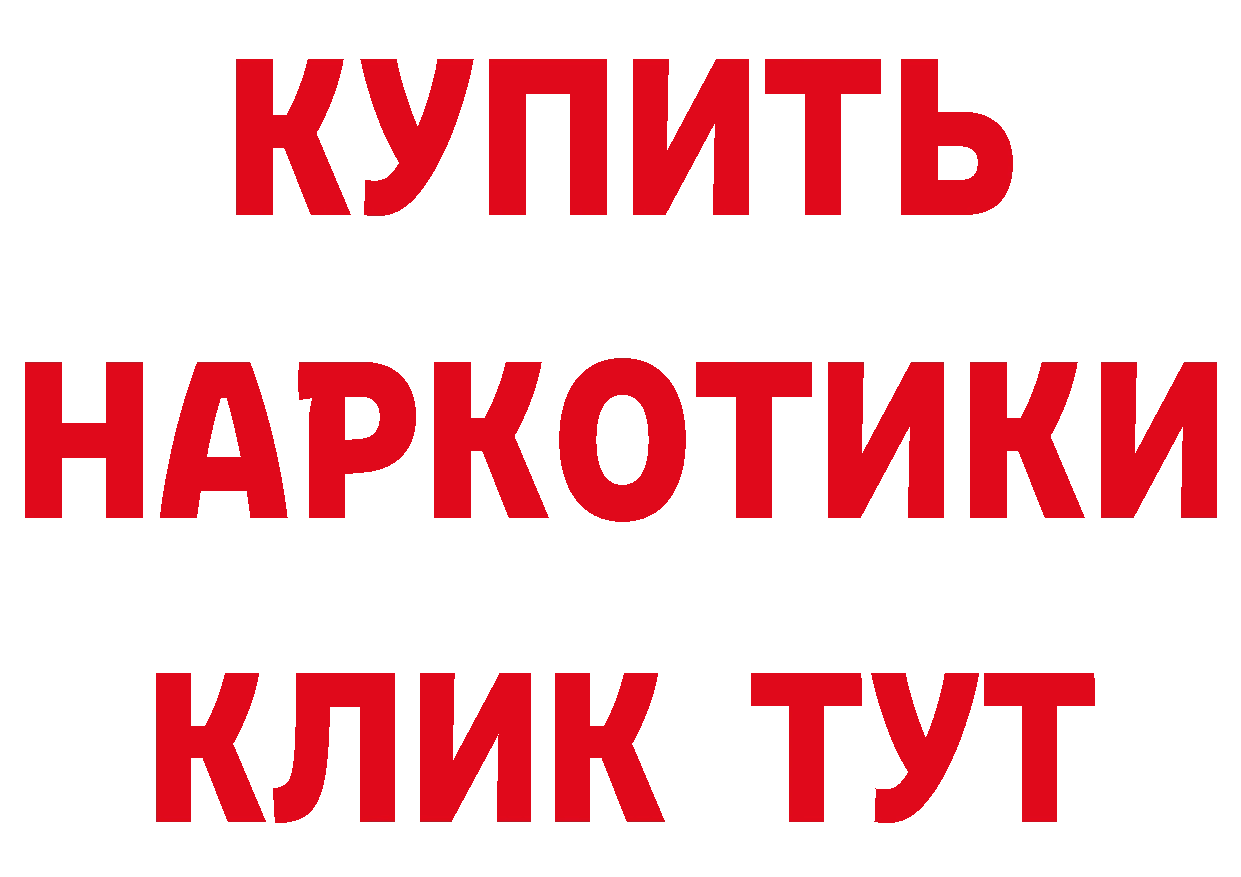 КУПИТЬ
НАРКОТИКИ
КЛИК ТУТ